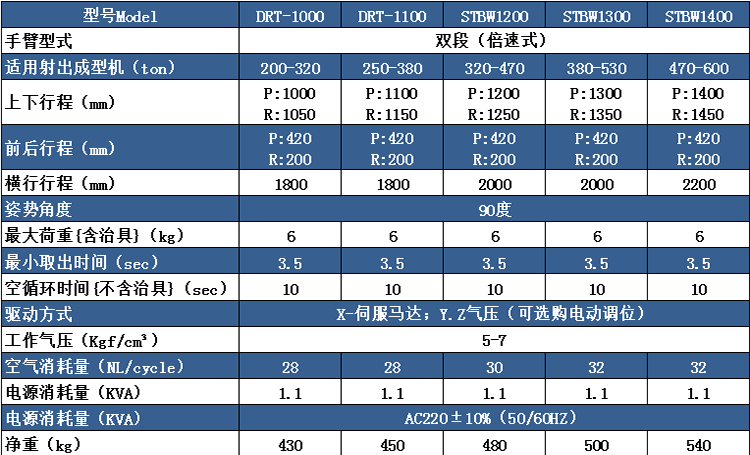 | 型号Model | DRT-1000 | DRT-1100 | STBW1200 | STBW1300 | STBW1400 |
|---|---|---|---|---|---|
| 手臂型式 | 双段（倍速式） | | | | |
| 适用射出成型机（ton） | 200-320 | 250-380 | 320-470 | 380-530 | 470-600 |
| 上下行程（mm） | P:1000 R:1050 | P:1100 R:1150 | P:1200 R:1250 | P:1300 R:1350 | P:1400 R:1450 |
| 前后行程（mm） | P:420 R:200 | P:420 R:200 | P:420 R:200 | P:420 R:200 | P:420 R:200 |
| 横行行程（mm） | 1800 | 1800 | 2000 | 2000 | 2200 |
| 姿势角度 | 90度 | | | | |
| 最大荷重{含治具}（kg） | 6 | 6 | 6 | 6 | 6 |
| 最小取出时间（sec） | 3.5 | 3.5 | 3.5 | 3.5 | 3.5 |
| 空循环时间{不含治具}（sec） | 10 | 10 | 10 | 10 | 10 |
| 驱动方式 | X-伺服马达；Y.Z气压（可选购电动调位） | | | | |
| 工作气压（Kgf/cm³） | 5-7 | | | | |
| 空气消耗量（NL/cycle） | 28 | 28 | 30 | 32 | 32 |
| 电源消耗量（KVA） | 1.1 | 1.1 | 1.1 | 1.1 | 1.1 |
| 电源消耗量（KVA） | AC220±10%（50/60HZ） | | | | |
| 净重（kg） | 430 | 450 | 480 | 500 | 540 |